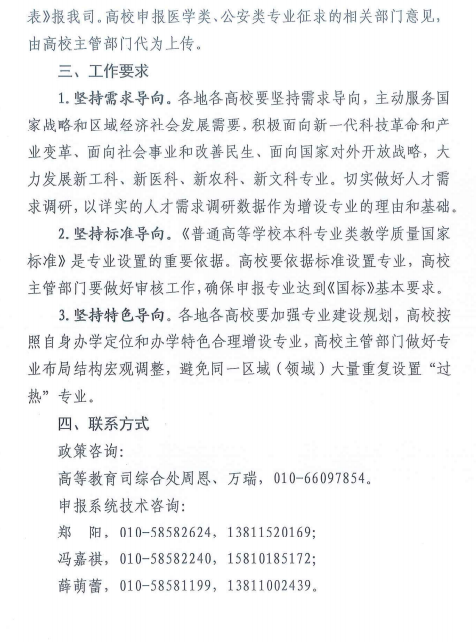 表》报我司。高校申报医学类、公安类专业征求的相关部门意见，由高校主管部门代为上传。

三、工作要求

1. 坚持需求导向。各地各高校要坚持需求导向，主动服务国家战略和区域经济社会发展需要，积极面向新一代科技革命和产业变革、面向社会事业和改善民生、面向国家对外开放战略，大力发展新工科、新医科、新农科、新文科专业。切实做好人才需求调研，以详实的人才需求调研数据作为增设专业的理由和基础。

2. 坚持标准导向。《普通高等学校本科专业类教学质量国家标准》是专业设置的重要依据。高校要依据标准设置专业，高校主管部门要做好审核工作，确保申报专业达到《国标》基本要求。

3. 坚持特色导向。各地各高校要加强专业建设规划，高校按照自身办学定位和办学特色合理增设专业，高校主管部门做好专业布局结构宏观调整，避免同一区域（领域）大量重复设置“过热”专业。

四、联系方式

政策咨询：

高等教育司综合处周恩、万瑞，010-66097854。

申报系统技术咨询：

郑　阳，010-58582624，13811520169；

冯嘉祺，010-58582240，15810185172；

薛萌蕾，010-58581199，13811002439。